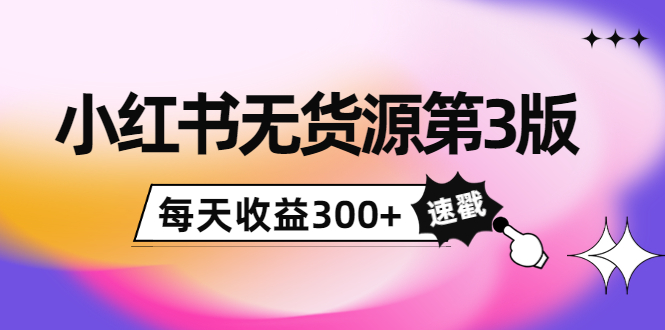 小红书无货源第3版

每天收益300+

速戳